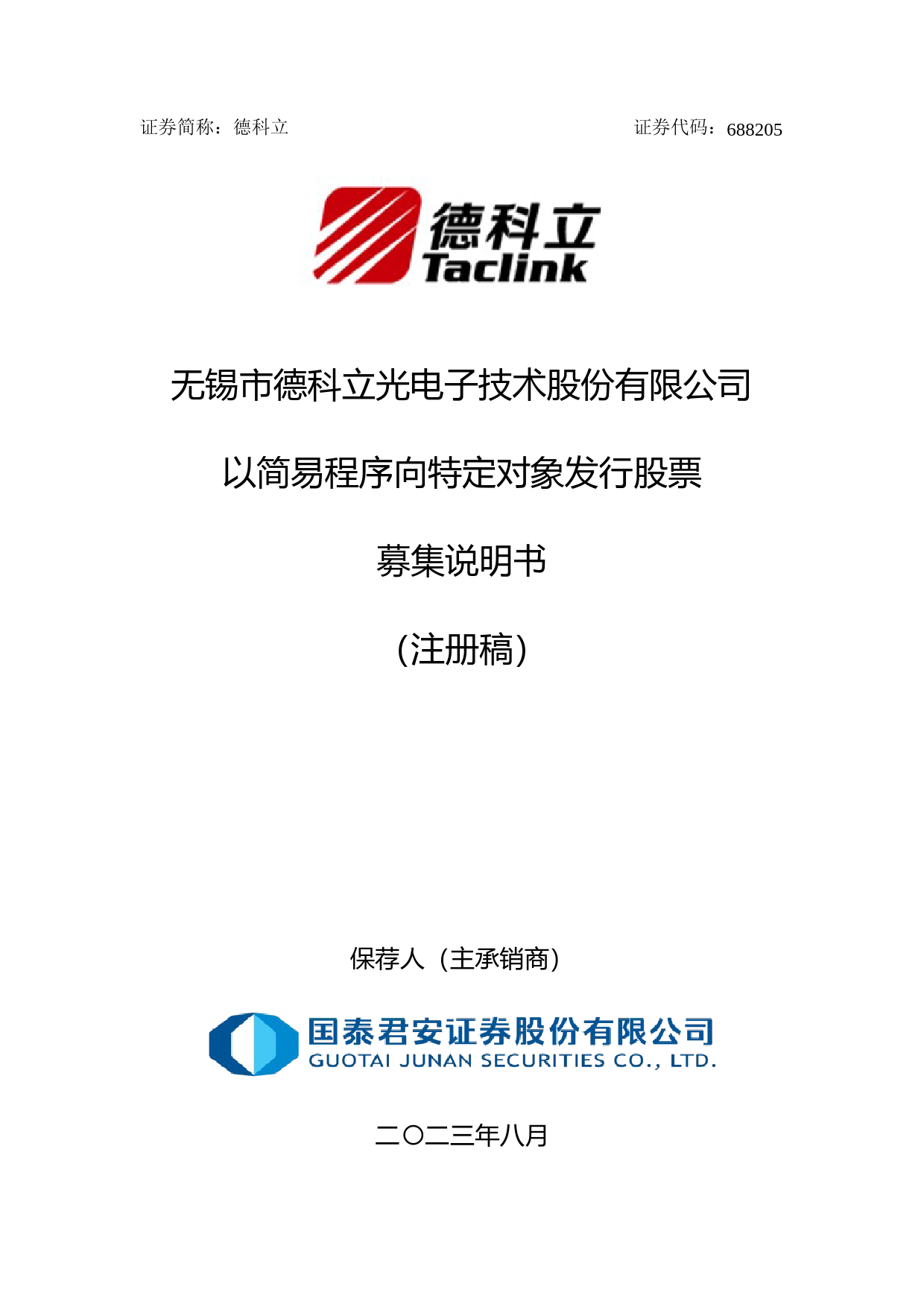 证券简称：德科立

证券代码：688205

德科立
Taclink

无锡市德科立光电子技术股份有限公司

以简易程序向特定对象发行股票

募集说明书

（注册稿）

保荐人（主承销商）

国泰君安证券股份有限公司
GUOTAI JUNAN SECURITIES CO., LTD.

二〇二三年八月